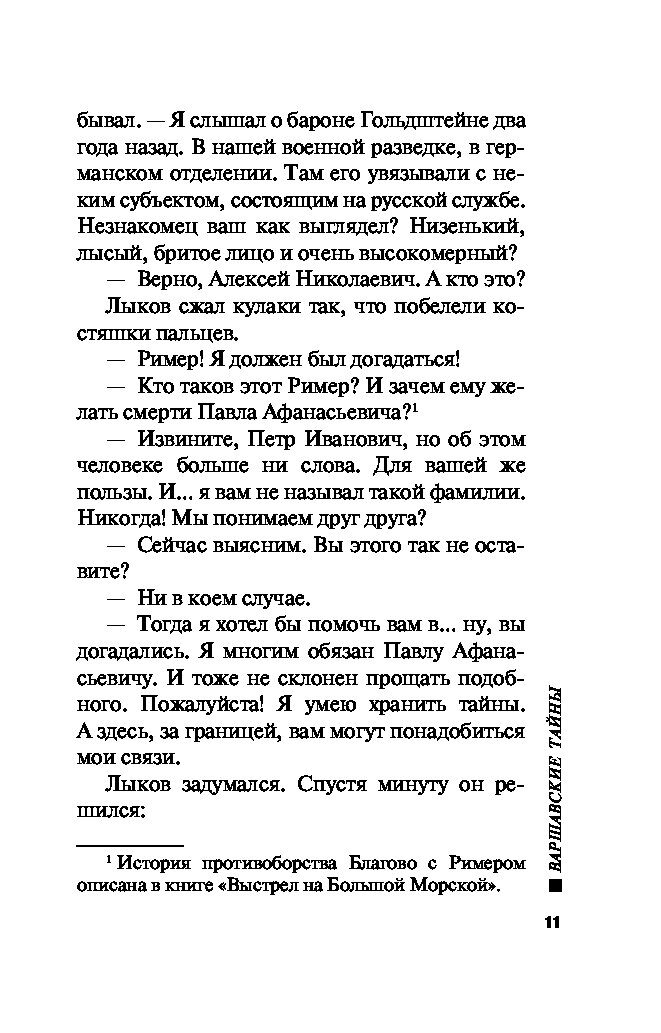 бывал. — Я слышал о бароне Гольдштейне два года назад. В нашей военной разведке, в германском отделении. Там его увязывали с неким субъектом, состоящим на русской службе. Незнакомец ваш как выглядел? Низенький, лысый, бритое лицо и очень высокомерный?

— Верно, Алексей Николаевич. А кто это?

Лыков сжал кулаки так, что побелели костяшки пальцев.

— Ример! Я должен был догадаться!

— Кто таков этот Ример? И зачем ему желать смерти Павла Афанасьевича?$^1$

— Извините, Петр Иванович, но об этом человеке больше ни слова. Для вашей же пользы. И... я вам не называл такой фамилии. Никогда! Мы понимаем друг друга?

— Сейчас выясним. Вы этого так не оставите?

— Ни в коем случае.

— Тогда я хотел бы помочь вам в... ну, вы догадались. Я многим обязан Павлу Афанасьевичу. И тоже не склонен прощать подобного. Пожалуйста! Я умею хранить тайны. А здесь, за границей, вам могут понадобиться мои связи.

Лыков задумался. Спустя минуту он решился:

$^1$ История противоборства Благово с Римером описана в книге «Выстрел на Большой Морской».

ВАРШАВСКИЕ ТАЙНЫ

11